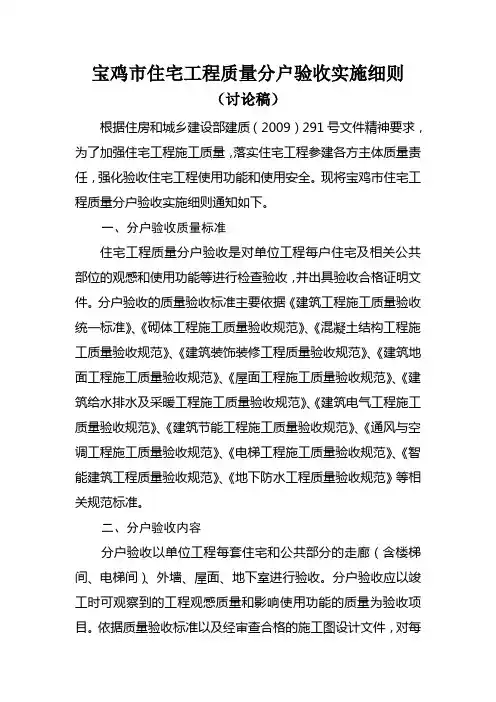 宝鸡市住宅工程质量分户验收实施细则

（讨论稿）

根据住房和城乡建设部建质（2009）291号文件精神要求，为了加强住宅工程施工质量，落实住宅工程参建各方主体质量责任，强化验收住宅工程使用功能和使用安全。现将宝鸡市住宅工程质量分户验收实施细则通知如下。

一、分户验收质量标准

住宅工程质量分户验收是对单位工程每户住宅及相关公共部位的观感和使用功能等进行检查验收，并出具验收合格证明文件。分户验收的质量验收标准主要依据《建筑工程施工质量验收统一标准》、《砌体工程施工质量验收规范》、《混凝土结构工程施工质量验收规范》、《建筑装饰装修工程质量验收规范》、《建筑地面工程施工质量验收规范》、《屋面工程施工质量验收规范》、《建筑给水排水及采暖工程施工质量验收规范》、《建筑电气工程施工质量验收规范》、《建筑节能工程施工质量验收规范》、《通风与空调工程施工质量验收规范》、《电梯工程施工质量验收规范》、《智能建筑工程质量验收规范》、《地下防水工程质量验收规范》等相关规范标准。

二、分户验收内容

分户验收以单位工程每套住宅和公共部分的走廊（含楼梯间、电梯间）、外墙、屋面、地下室进行验收。分户验收应以竣工时可观察到的工程观感质量和影响使用功能的质量为验收项目。依据质量验收标准以及经审查合格的施工图设计文件，对每